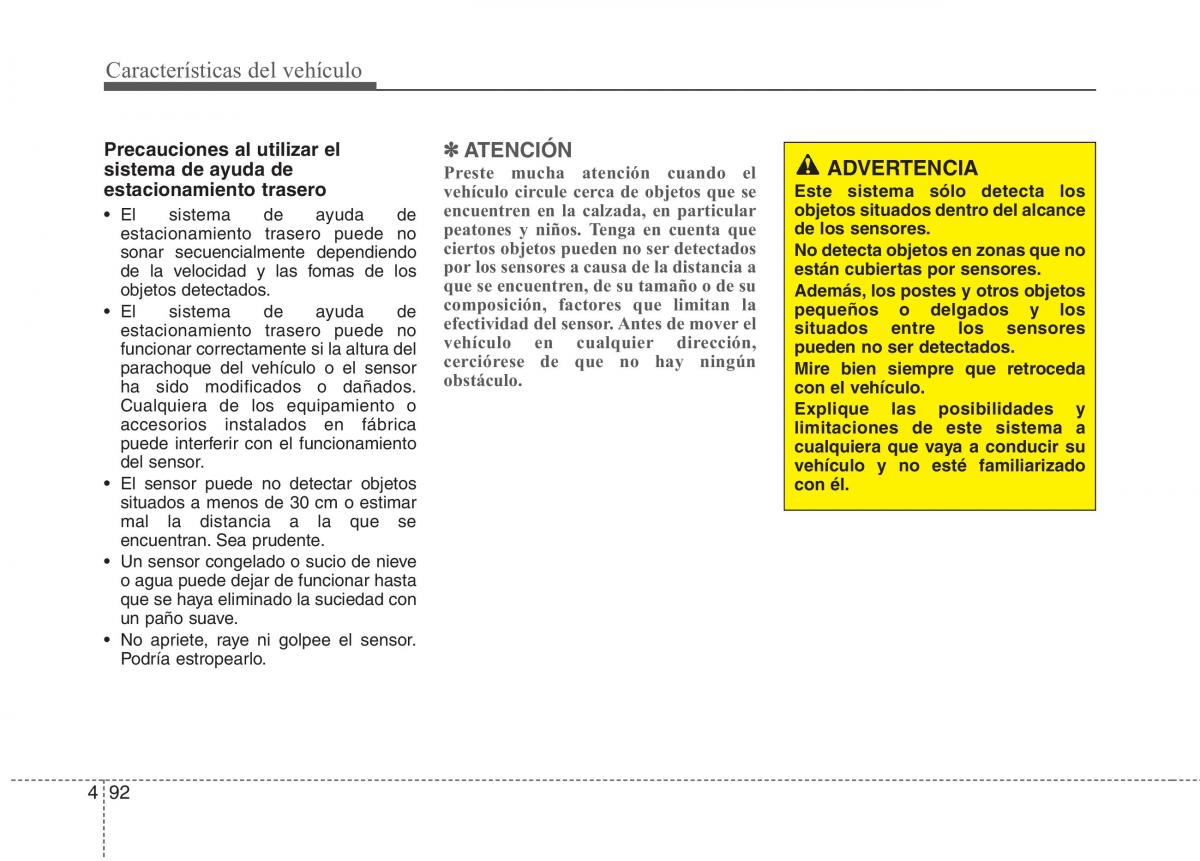 Características del vehículo

Precauciones al utilizar el sistema de ayuda de estacionamiento trasero

• El sistema de ayuda de estacionamiento trasero puede no sonar secuencialmente dependiendo de la velocidad y las fomas de los objetos detectados.
• El sistema de ayuda de estacionamiento trasero puede no funcionar correctamente si la altura del parachoque del vehículo o el sensor ha sido modificados o dañados. Cualquiera de los equipamiento o accesorios instalados en fábrica puede interferir con el funcionamiento del sensor.
• El sensor puede no detectar objetos situados a menos de 30 cm o estimar mal la distancia a la que se encuentran. Sea prudente.
• Un sensor congelado o sucio de nieve o agua puede dejar de funcionar hasta que se haya eliminado la suciedad con un paño suave.
• No apriete, raye ni golpee el sensor. Podría estropearlo.

✽ ATENCIÓN
Preste mucha atención cuando el vehículo circule cerca de objetos que se encuentren en la calzada, en particular peatones y niños. Tenga en cuenta que ciertos objetos pueden no ser detectados por los sensores a causa de la distancia a que se encuentren, de su tamaño o de su composición, factores que limitan la efectividad del sensor. Antes de mover el vehículo en cualquier dirección, cerciórese de que no hay ningún obstáculo.

ADVERTENCIA
Este sistema sólo detecta los objetos situados dentro del alcance de los sensores.
No detecta objetos en zonas que no están cubiertas por sensores.
Además, los postes y otros objetos pequeños o delgados y los situados entre los sensores pueden no ser detectados.
Mire bien siempre que retroceda con el vehículo.
Explique las posibilidades y limitaciones de este sistema a cualquiera que vaya a conducir su vehículo y no esté familiarizado con él.

4 92